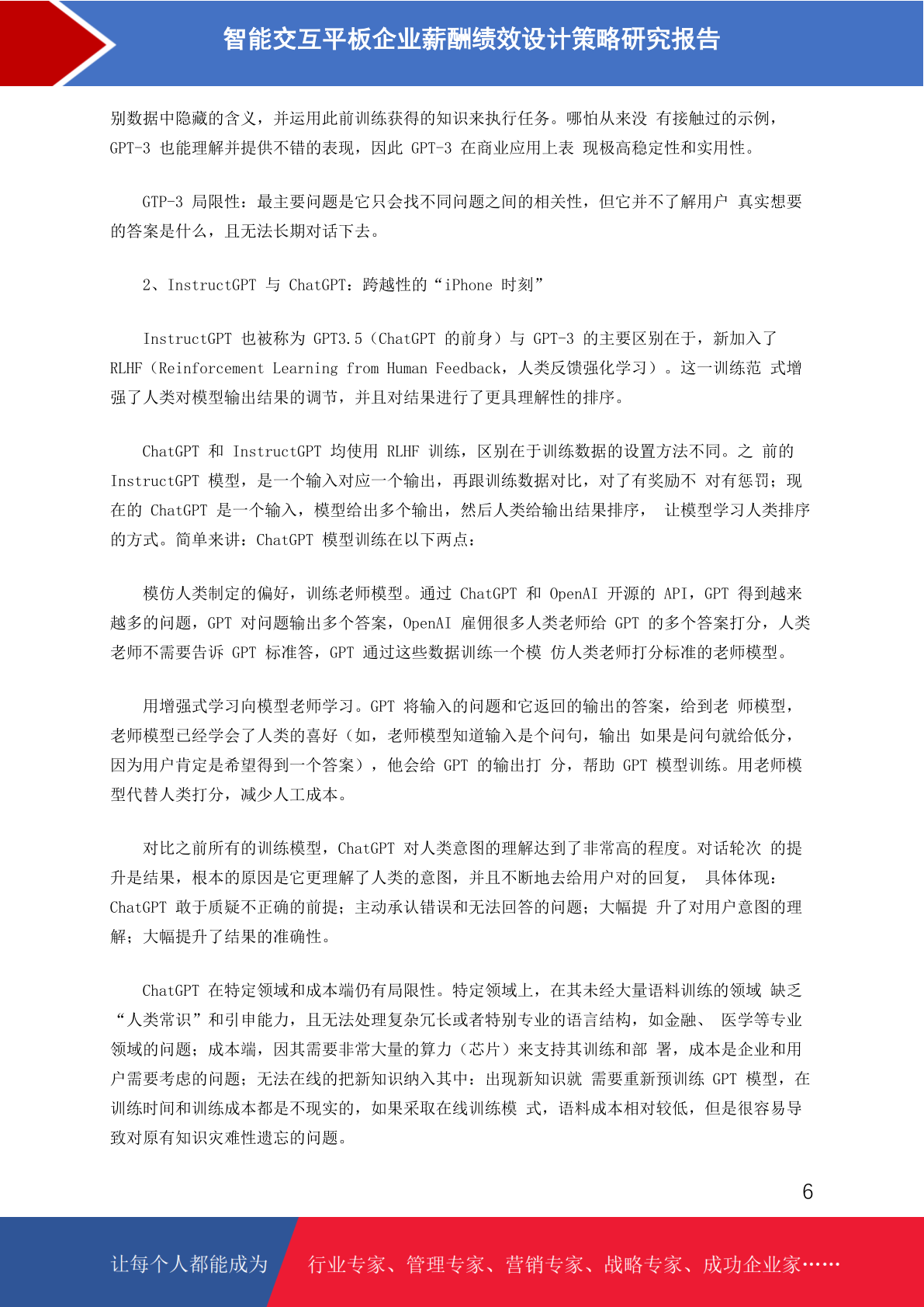 智能交互平板企业薪酬绩效设计策略研究报告

别数据中隐藏的含义，并运用此前训练获得的知识来执行任务。哪怕从来没 有接触过的示例，GPT-3 也能理解并提供不错的表现，因此 GPT-3 在商业应用上表 现极高稳定性和实用性。

GTP-3 局限性：最主要问题是它只会找不同问题之间的相关性，但它并不了解用户 真实想要的答案是什么，且无法长期对话下去。

2、InstructGPT 与 ChatGPT：跨越性的“iPhone 时刻”

InstructGPT 也被称为 GPT3.5（ChatGPT 的前身）与 GPT-3 的主要区别在于，新加入了 RLHF（Reinforcement Learning from Human Feedback，人类反馈强化学习）。这一训练范 式增强了人类对模型输出结果的调节，并且对结果进行了更具理解性的排序。

ChatGPT 和 InstructGPT 均使用 RLHF 训练，区别在于训练数据的设置方法不同。之 前的 InstructGPT 模型，是一个输入对应一个输出，再跟训练数据对比，对了有奖励不 对有惩罚；现在的 ChatGPT 是一个输入，模型给出多个输出，然后人类给输出结果排序， 让模型学习人类排序的方式。简单来讲：ChatGPT 模型训练在以下两点：

模仿人类制定的偏好，训练老师模型。通过 ChatGPT 和 OpenAI 开源的 API，GPT 得到越来越多的问题，GPT 对问题输出多个答案，OpenAI 雇佣很多人类老师给 GPT 的多个答案打分，人类老师不需要告诉 GPT 标准答，GPT 通过这些数据训练一个模 仿人类老师打分标准的老师模型。

用增强式学习向模型老师学习。GPT 将输入的问题和它返回的输出的答案，给到老 师模型，老师模型已经学会了人类的喜好（如，老师模型知道输入是个问句，输出 如果是问句就给低分，因为用户肯定是希望得到一个答案），他会给 GPT 的输出打 分，帮助 GPT 模型训练。用老师模型代替人类打分，减少人工成本。

对比之前所有的训练模型，ChatGPT 对人类意图的理解达到了非常高的程度。对话轮次 的提升是结果，根本的原因是它更理解了人类的意图，并且不断地去给用户对的回复， 具体体现：ChatGPT 敢于质疑不正确的前提；主动承认错误和无法回答的问题；大幅提 升了对用户意图的理解；大幅提升了结果的准确性。

ChatGPT 在特定领域和成本端仍有局限性。特定领域上，在其未经大量语料训练的领域 缺乏“人类常识”和引申能力，且无法处理复杂冗长或者特别专业的语言结构，如金融、 医学等专业领域的问题；成本端，因其需要非常大量的算力（芯片）来支持其训练和部 署，成本是企业和用户需要考虑的问题；无法在线的把新知识纳入其中：出现新知识就 需要重新预训练 GPT 模型，在训练时间和训练成本都是不现实的，如果采取在线训练模 式，语料成本相对较低，但是很容易导致对原有知识灾难性遗忘的问题。

6

让每个人都能成为 行业专家、管理专家、营销专家、战略专家、成功企业家……